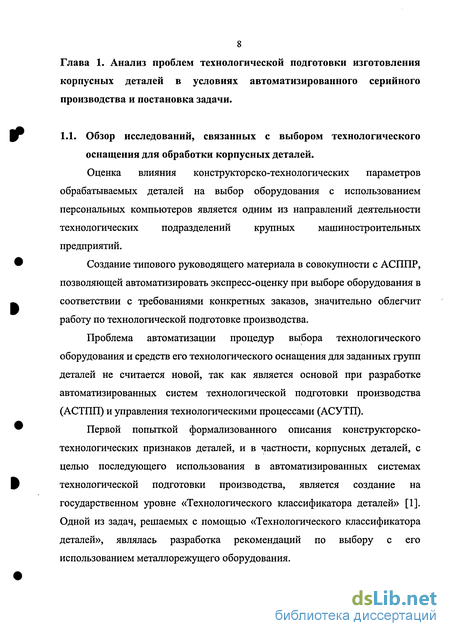 8

Глава 1. Анализ проблем технологической подготовки изготовления корпусных деталей в условиях автоматизированного серийного производства и постановка задачи.

1.1. Обзор исследований, связанных с выбором технологического оснащения для обработки корпусных деталей.

Оценка влияния конструкторско-технологических параметров обрабатываемых деталей на выбор оборудования с использованием персональных компьютеров является одним из направлений деятельности технологических подразделений крупных машиностроительных предприятий.

Создание типового руководящего материала в совокупности с АСППР, позволяющей автоматизировать экспресс-оценку при выборе оборудования в соответствии с требованиями конкретных заказов, значительно облегчит работу по технологической подготовке производства.

Проблема автоматизации процедур выбора технологического оборудования и средств его технологического оснащения для заданных групп деталей не считается новой, так как является основой при разработке автоматизированных систем технологической подготовки производства (АСТПП) и управления технологическими процессами (АСУТП).

Первой попыткой формализованного описания конструкторско-технологических признаков деталей, и в частности, корпусных деталей, с целью последующего использования в автоматизированных системах технологической подготовки производства, является создание на государственном уровне «Технологического классификатора деталей» [1]. Одной из задач, решаемых с помощью «Технологического классификатора деталей», являлась разработка рекомендаций по выбору с его использованием металлорежущего оборудования.

dsLib.net
библиотека диссертаций